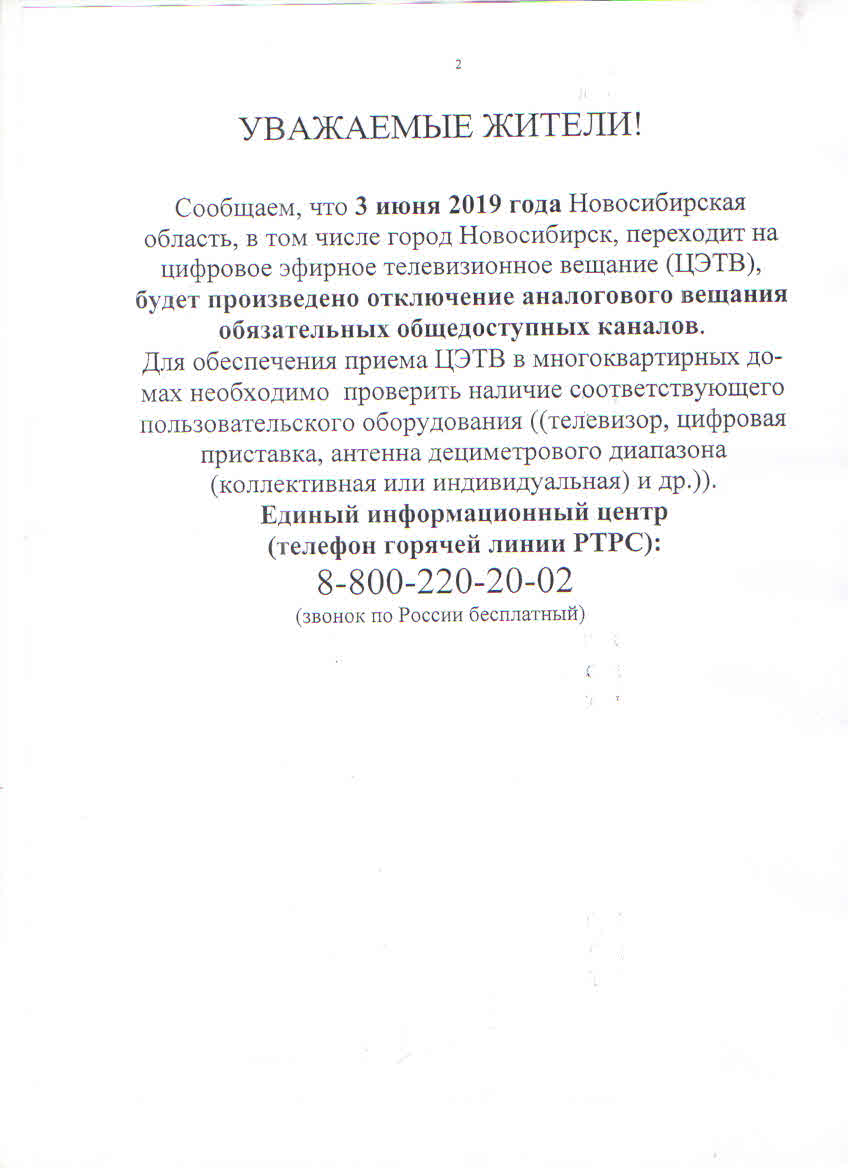 2

УВАЖАЕМЫЕ ЖИТЕЛИ!

Сообщаем, что 3 июня 2019 года Новосибирская область, в том числе город Новосибирск, переходит на цифровое эфирное телевизионное вещание (ЦЭТВ), будет произведено отключение аналогового вещания обязательных общедоступных каналов.

Для обеспечения приема ЦЭТВ в многоквартирных домах необходимо проверить наличие соответствующего пользовательского оборудования ((телевизор, цифровая приставка, антенна дециметрового диапазона (коллективная или индивидуальная) и др.)).

Единый информационный центр (телефон горячей линии РТРС):

8-800-220-20-02

(звонок по России бесплатный)